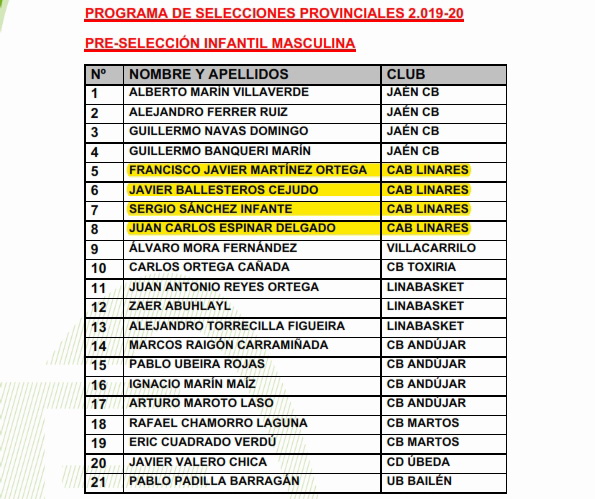 PROGRAMA DE SELECCIONES PROVINCIALES 2.019-20

PRE-SELECCIÓN INFANTIL MASCULINA

| Nº | NOMBRE Y APELLIDOS | CLUB |
|---|---|---|
| 1 | ALBERTO MARÍN VILLAVERDE | JAÉN CB |
| 2 | ALEJANDRO FERRER RUIZ | JAÉN CB |
| 3 | GUILLERMO NAVAS DOMINGO | JAÉN CB |
| 4 | GUILLERMO BANQUERI MARÍN | JAÉN CB |
| 5 | FRANCISCO JAVIER MARTÍNEZ ORTEGA | CAB LINARES |
| 6 | JAVIER BALLESTEROS CEJUDO | CAB LINARES |
| 7 | SERGIO SÁNCHEZ INFANTE | CAB LINARES |
| 8 | JUAN CARLOS ESPINAR DELGADO | CAB LINARES |
| 9 | ÁLVARO MORA FERNÁNDEZ | VILLACARRILO |
| 10 | CARLOS ORTEGA CAÑADA | CB TOXIRIA |
| 11 | JUAN ANTONIO REYES ORTEGA | LINABASKET |
| 12 | ZAER ABUHLAYL | LINABASKET |
| 13 | ALEJANDRO TORRECILLA FIGUEIRA | LINABASKET |
| 14 | MARCOS RAIGÓN CARRAMIÑADA | CB ANDÚJAR |
| 15 | PABLO UBEIRA ROJAS | CB ANDÚJAR |
| 16 | IGNACIO MARÍN MAÍZ | CB ANDÚJAR |
| 17 | ARTURO MAROTO LASO | CB ANDÚJAR |
| 18 | RAFAEL CHAMORRO LAGUNA | CB MARTOS |
| 19 | ERIC CUADRADO VERDÚ | CB MARTOS |
| 20 | JAVIER VALERO CHICA | CD ÚBEDA |
| 21 | PABLO PADILLA BARRAGÁN | UB BAILÉN |